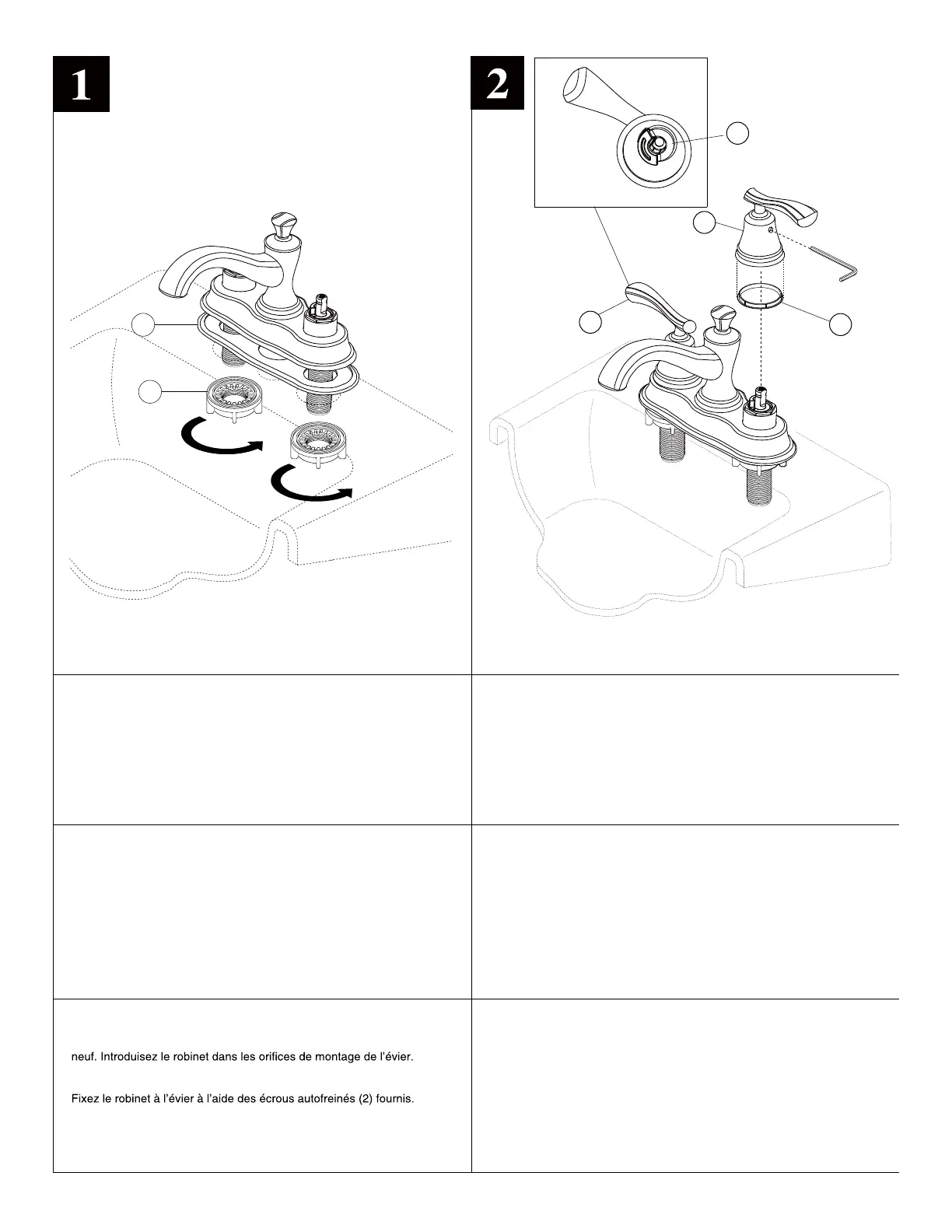 1

2

neuf. Introduisez le robinet dans les orifices de montage de l'évier.

Fixez le robinet à l'évier à l'aide des écrous autofreinés (2) fournis.